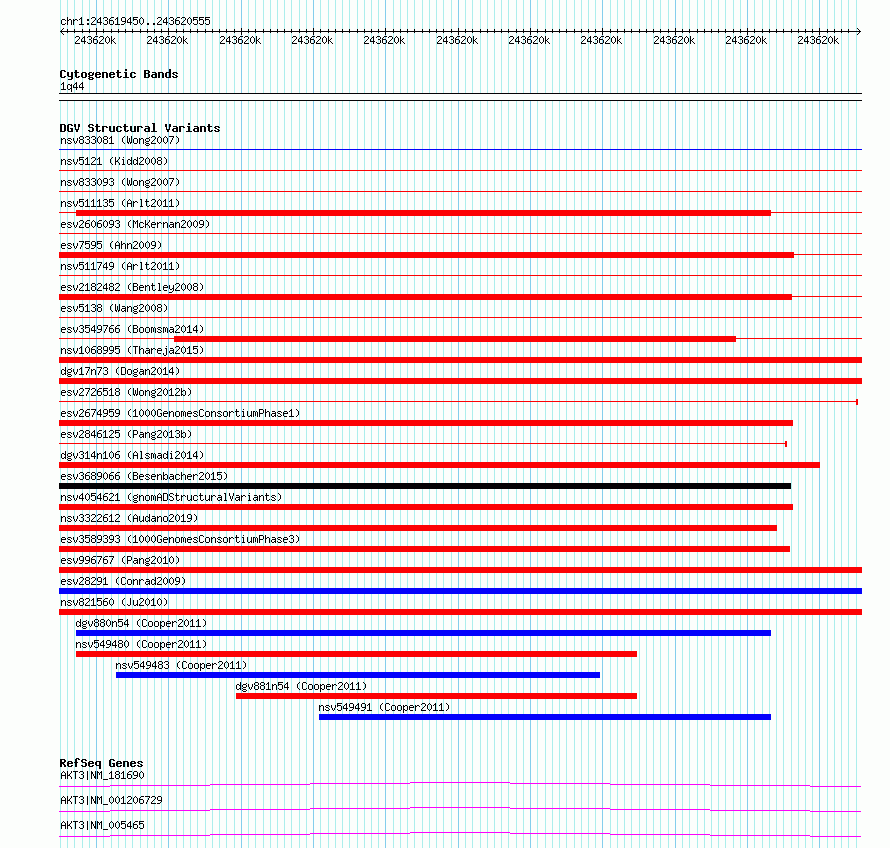 chr1:243619450..243620555

243620k 243620k 243620k 243620k 243620k 243620k 243620k 243620k 243620k 243620k 243620k

Cytogenetic Bands
1q44

DGV Structural Variants
nsv833081 (Wong2007)
nsv5121 (Kidd2008)
nsv833093 (Wong2007)
nsv511135 (Arlt2011)
esv2606093 (McKernan2009)
esv7595 (Ahn2009)
nsv511749 (Arlt2011)
esv2182482 (Bentley2008)
esv5138 (Wang2008)
esv3549766 (Boomsma2014)
nsv1068995 (Thareja2015)
dgv17n73 (Dogan2014)
esv2726518 (Wong2012b)
esv2674959 (1000GenomesConsortiumPhase1)
esv2846125 (Pang2013b)
dgv314n106 (Alsmadi2014)
esv3689066 (Besenbacher2015)
nsv4054621 (gnomADStructuralVariants)
nsv3322612 (Audano2019)
esv3589393 (1000GenomesConsortiumPhase3)
esv996767 (Pang2010)
esv28291 (Conrad2009)
nsv821560 (Ju2010)
dgv880n54 (Cooper2011)
nsv549480 (Cooper2011)
nsv549483 (Cooper2011)
dgv881n54 (Cooper2011)
nsv549491 (Cooper2011)

RefSeq Genes
AKT3|NM_181690
AKT3|NM_001206729
AKT3|NM_005465